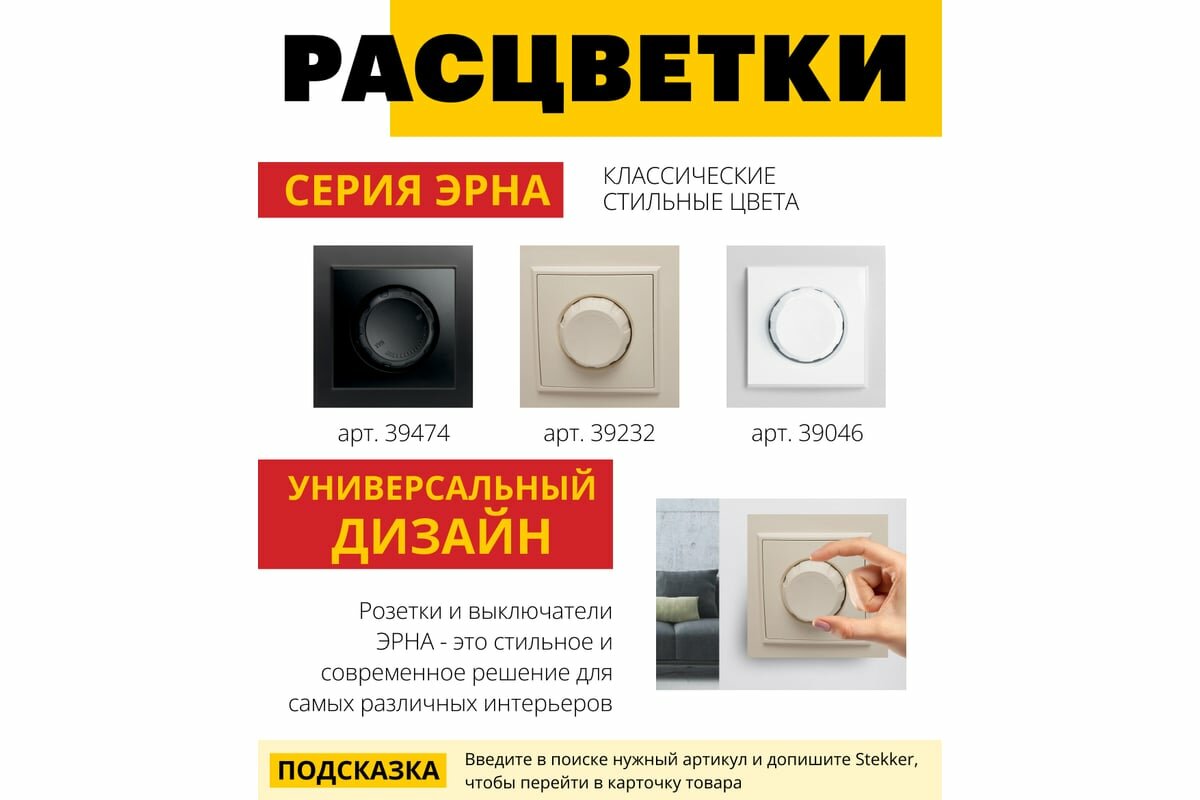 РАСЦВЕТКИ

СЕРИЯ ЭРНА

КЛАССИЧЕСКИЕ
СТИЛЬНЫЕ ЦВЕТА

арт. 39474

арт. 39232

арт. 39046

УНИВЕРСАЛЬНЫЙ
ДИЗАЙН

Розетки и выключатели ЭРНА - это стильное и современное решение для самых различных интерьеров

ПОДСКАЗКА

Введите в поиске нужный артикул и допишите Stekker, чтобы перейти в карточку товара